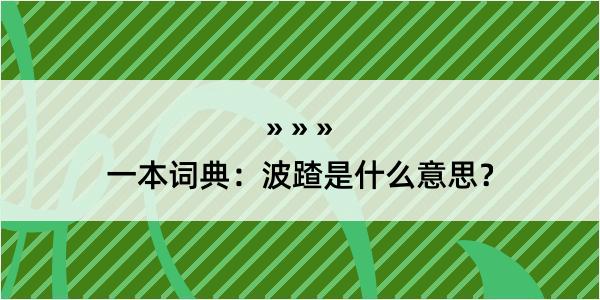 » » »

一本词典：波踏是什么意思？